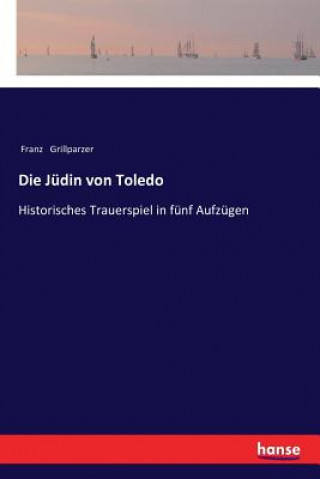 Franz Grillparzer

Die Jüdin von Toledo

Historisches Trauerspiel in fünf Aufzügen

hanse